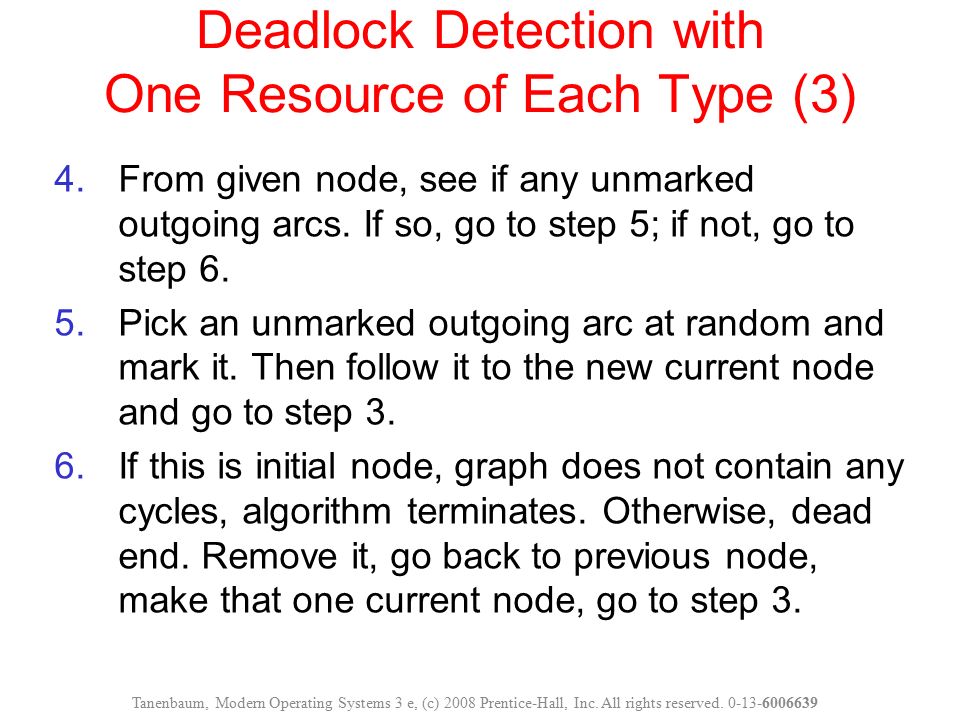 Deadlock Detection with One Resource of Each Type (3)

4. From given node, see if any unmarked outgoing arcs. If so, go to step 5; if not, go to step 6.

5. Pick an unmarked outgoing arc at random and mark it. Then follow it to the new current node and go to step 3.

6. If this is initial node, graph does not contain any cycles, algorithm terminates. Otherwise, dead end. Remove it, go back to previous node, make that one current node, go to step 3.

Tanenbaum, Modern Operating Systems 3 e, (c) 2008 Prentice-Hall, Inc. All rights reserved. 0-13-6006639